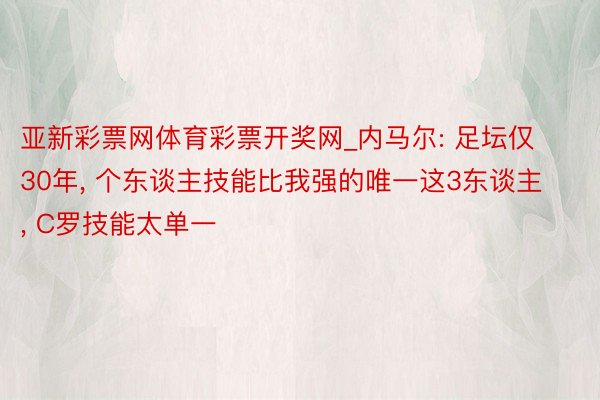 亚新彩票网体育彩票开奖网_内马尔: 足坛仅30年, 个东谈主技能比我强的唯一这3东谈主, C罗技能太单一